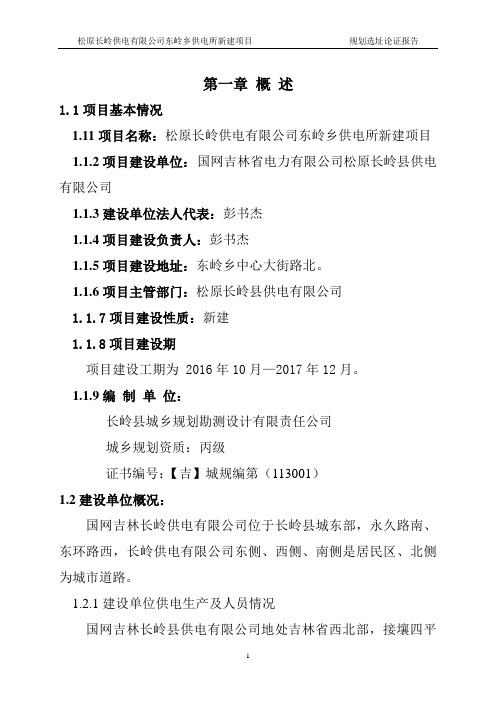 松原长岭供电有限公司东岭乡供电所新建项目　　规划选址论证报告

第一章 概 述

1. 1 项目基本情况

1.11 项目名称：松原长岭供电有限公司东岭乡供电所新建项目

1.1.2 项目建设单位：国网吉林省电力有限公司松原长岭县供电有限公司

1.1.3 建设单位法人代表：彭书杰

1.1.4 项目建设负责人：彭书杰

1.1.5 项目建设地址：东岭乡中心大街路北。

1.1.6 项目主管部门：松原长岭县供电有限公司

1. 1. 7 项目建设性质：新建

1. 1. 8 项目建设期

项目建设工期为 2016 年 10 月—2017 年 12 月。

1.1.9 编 制 单 位：

长岭县城乡规划勘测设计有限责任公司

城乡规划资质：丙级

证书编号：【吉】城规编第（113001）

1.2 建设单位概况：

国网吉林长岭供电有限公司位于长岭县城东部，永久路南、东环路西，长岭供电有限公司东侧、西侧、南侧是居民区、北侧为城市道路。

1.2.1 建设单位供电生产及人员情况

国网吉林长岭县供电有限公司地处吉林省西北部，接壤四平

1